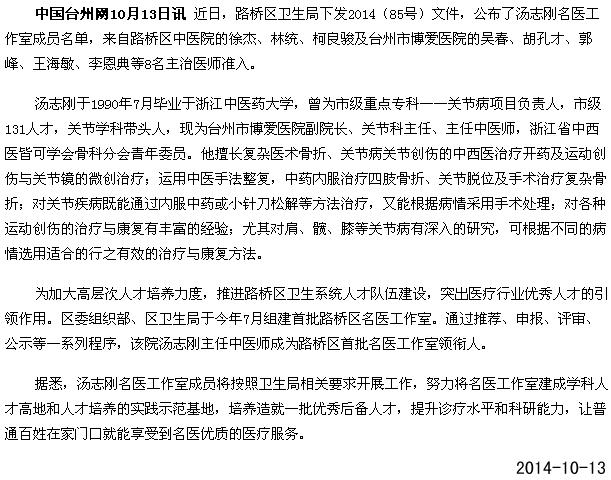 中国台州网10月13日讯 近日，路桥区卫生局下发2014（85号）文件，公布了汤志刚名医工作室成员名单，来自路桥区中医院的徐杰、林统、柯良骏及台州市博爱医院的吴春、胡孔才、郭峰、王海敏、李恩典等8名主治医师准入。

汤志刚于1990年7月毕业于浙江中医药大学，曾为市级重点专科——关节病项目负责人，市级131人才，关节学科带头人，现为台州市博爱医院副院长、关节科主任、主任中医师，浙江省中西医皆可学会骨科分会青年委员。他擅长复杂医术骨折、关节病关节创伤的中西医治疗开药及运动创伤与关节镜的微创治疗；运用中医手法整复，中药内服治疗四肢骨折、关节脱位及手术治疗复杂骨折；对关节疾病既能通过内服中药或小针刀松解等方法治疗，又能根据病情采用手术处理；对各种运动创伤的治疗与康复有丰富的经验；尤其对肩、髋、膝等关节病有深入的研究，可根据不同的病情选用适合的行之有效的治疗与康复方法。

为加大高层次人才培养力度，推进路桥区卫生系统人才队伍建设，突出医疗行业优秀人才的引领作用。区委组织部、区卫生局于今年7月组建首批路桥区名医工作室。通过推荐、申报、评审、公示等一系列程序，该院汤志刚主任中医师成为路桥区首批名医工作室领衔人。

据悉，汤志刚名医工作室成员将按照卫生局相关要求开展工作，努力将名医工作室建成学科人才高地和人才培养的实践示范基地，培养造就一批优秀后备人才，提升诊疗水平和科研能力，让普通百姓在家门口就能享受到名医优质的医疗服务。

2014-10-13